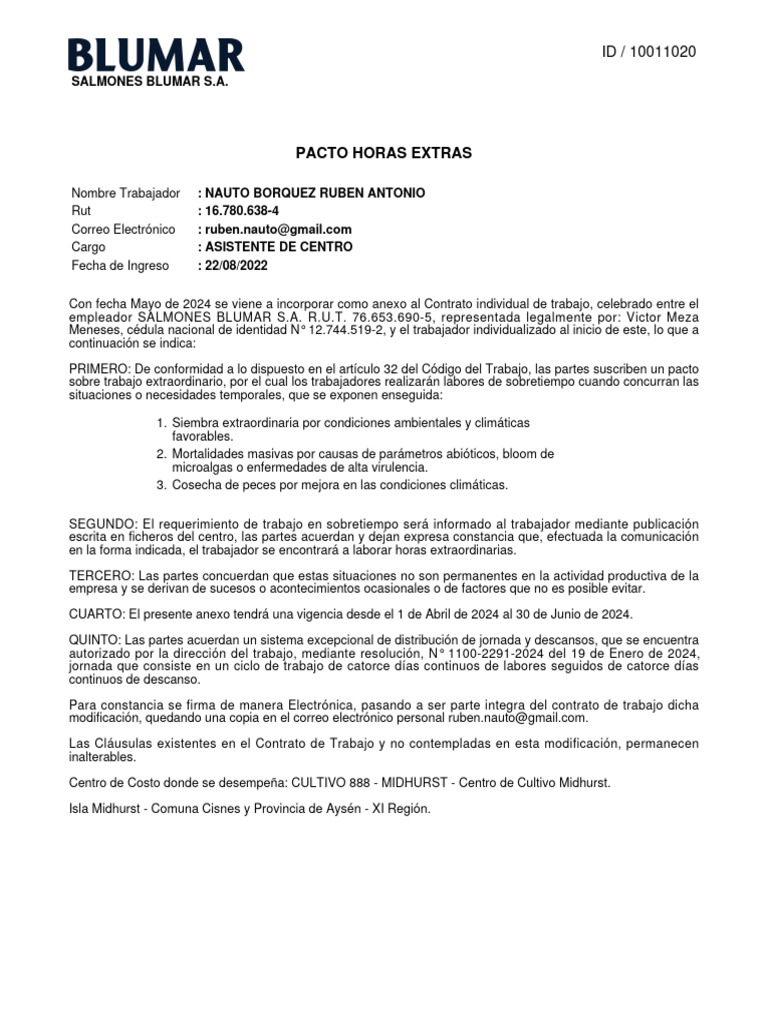 BLUMAR
SALMONES BLUMAR S.A.

ID / 10011020

PACTO HORAS EXTRAS

Nombre Trabajador : NAUTO BORQUEZ RUBEN ANTONIO
Rut : 16.780.638-4
Correo Electrónico : ruben.nauto@gmail.com
Cargo : ASISTENTE DE CENTRO
Fecha de Ingreso : 22/08/2022

Con fecha Mayo de 2024 se viene a incorporar como anexo al Contrato individual de trabajo, celebrado entre el empleador SALMONES BLUMAR S.A. R.U.T. 76.653.690-5, representada legalmente por: Victor Meza Meneses, cédula nacional de identidad N° 12.744.519-2, y el trabajador individualizado al inicio de este, lo que a continuación se indica:

PRIMERO: De conformidad a lo dispuesto en el artículo 32 del Código del Trabajo, las partes suscriben un pacto sobre trabajo extraordinario, por el cual los trabajadores realizarán labores de sobretiempo cuando concurran las situaciones o necesidades temporales, que se exponen enseguida:

1. Siembra extraordinaria por condiciones ambientales y climáticas favorables.
2. Mortalidades masivas por causas de parámetros abióticos, bloom de microalgas o enfermedades de alta virulencia.
3. Cosecha de peces por mejora en las condiciones climáticas.

SEGUNDO: El requerimiento de trabajo en sobretiempo será informado al trabajador mediante publicación escrita en ficheros del centro, las partes acuerdan y dejan expresa constancia que, efectuada la comunicación en la forma indicada, el trabajador se encontrará a laborar horas extraordinarias.

TERCERO: Las partes concuerdan que estas situaciones no son permanentes en la actividad productiva de la empresa y se derivan de sucesos o acontecimientos ocasionales o de factores que no es posible evitar.

CUARTO: El presente anexo tendrá una vigencia desde el 1 de Abril de 2024 al 30 de Junio de 2024.

QUINTO: Las partes acuerdan un sistema excepcional de distribución de jornada y descansos, que se encuentra autorizado por la dirección del trabajo, mediante resolución, N° 1100-2291-2024 del 19 de Enero de 2024, jornada que consiste en un ciclo de trabajo de catorce días continuos de labores seguidos de catorce días continuos de descanso.

Para constancia se firma de manera Electrónica, pasando a ser parte integra del contrato de trabajo dicha modificación, quedando una copia en el correo electrónico personal ruben.nauto@gmail.com.

Las Cláusulas existentes en el Contrato de Trabajo y no contempladas en esta modificación, permanecen inalterables.

Centro de Costo donde se desempeña: CULTIVO 888 - MIDHURST - Centro de Cultivo Midhurst.

Isla Midhurst - Comuna Cisnes y Provincia de Aysén - XI Región.